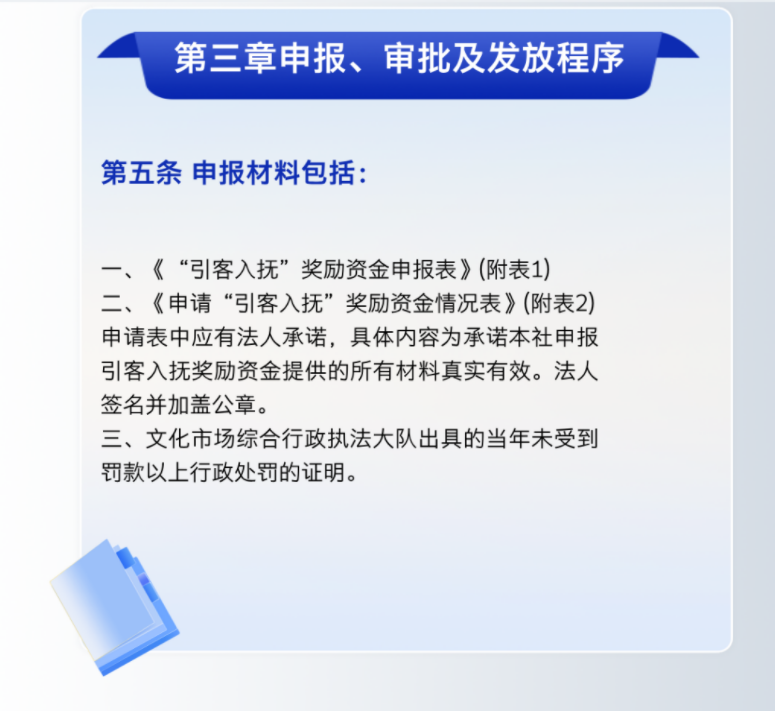 第三章申报、审批及发放程序

第五条 申报材料包括:

一、《“引客入抚”奖励资金申报表》(附表1)
二、《申请“引客入抚”奖励资金情况表》(附表2)

申请表中应有法人承诺，具体内容为承诺本社申报引客入抚奖励资金提供的所有材料真实有效。法人签名并加盖公章。

三、文化市场综合行政执法大队出具的当年未受到罚款以上行政处罚的证明。